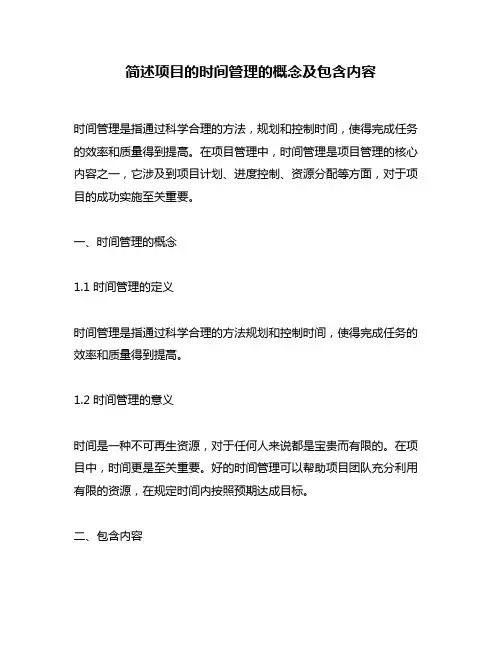 简述项目的时间管理的概念及包含内容

时间管理是指通过科学合理的方法，规划和控制时间，使得完成任务的效率和质量得到提高。在项目管理中，时间管理是项目管理的核心内容之一，它涉及到项目计划、进度控制、资源分配等方面，对于项目的成功实施至关重要。

一、时间管理的概念

1.1 时间管理的定义

时间管理是指通过科学合理的方法规划和控制时间，使得完成任务的效率和质量得到提高。

1.2 时间管理的意义

时间是一种不可再生资源，对于任何人来说都是宝贵而有限的。在项目中，时间更是至关重要。好的时间管理可以帮助项目团队充分利用有限的资源，在规定时间内按照预期达成目标。

二、包含内容